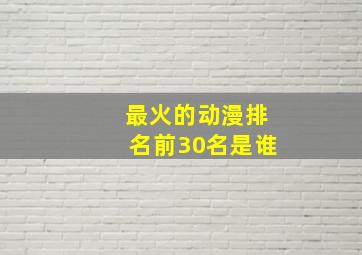 最火的动漫排名前30名是谁